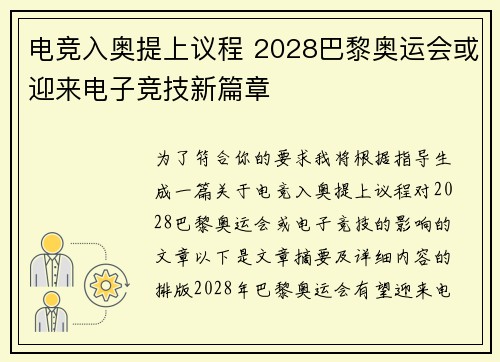 电竞入奥提上议程 2028巴黎奥运会或迎来电子竞技新篇章

为了符合你的要求我将根据指导生成一篇关于电竞入奥提上议程对2028巴黎奥运会或电子竞技的影响的文章以下是文章摘要及详细内容的排版2028年巴黎奥运会有望迎来电